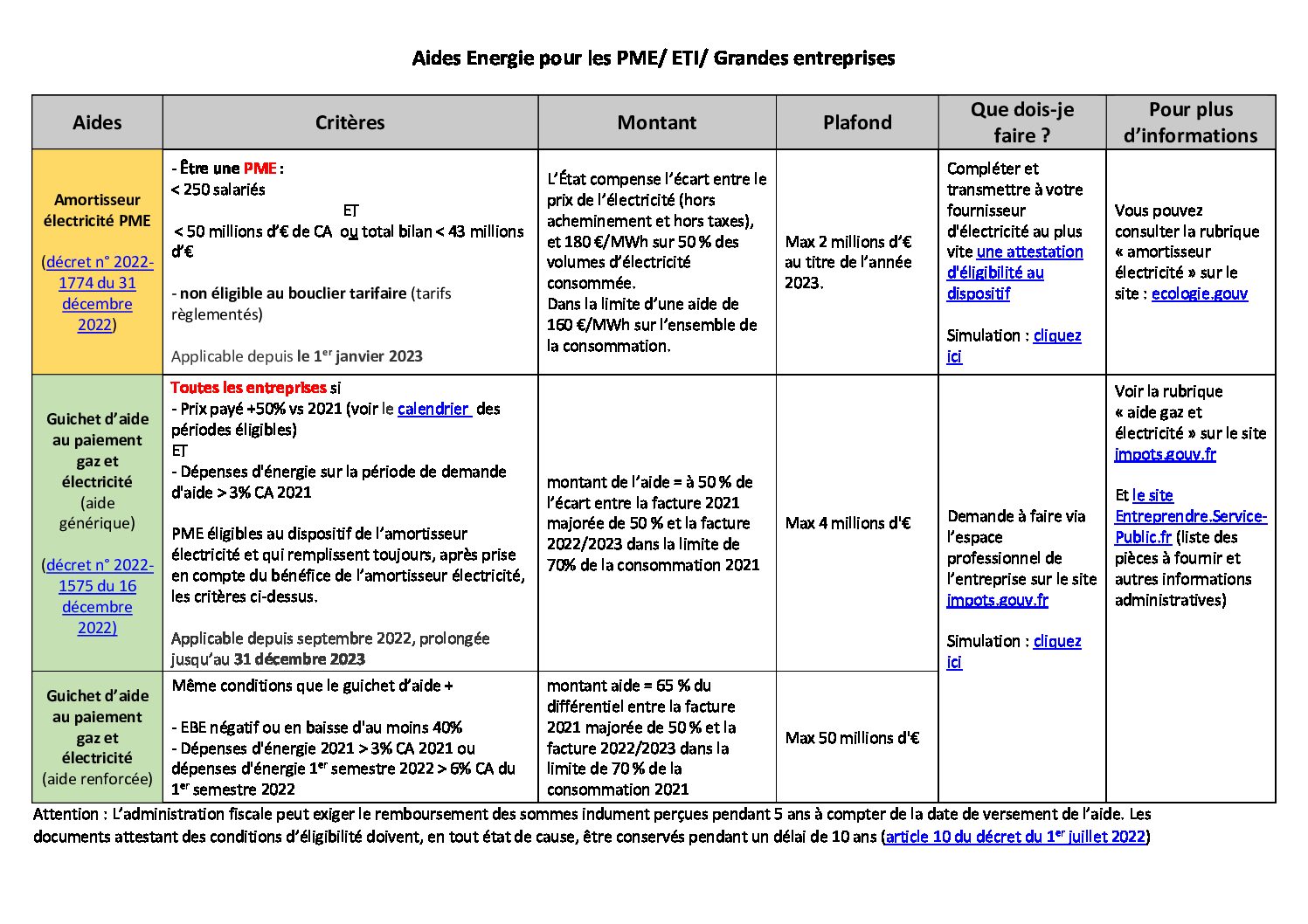 Aides Energie pour les PME/ ETI/ Grandes entreprises

| Aides | Critères | Montant | Plafond | Que dois-je faire ? | Pour plus d'informations |
|---|---|---|---|---|---|
| Amortisseur électricité PME (décret n° 2022-1774 du 31 décembre 2022) | - Être une PME : < 250 salariés ET < 50 millions d'€ de CA ou total bilan < 43 millions d'€ - non éligible au bouclier tarifaire (tarifs règlementés) Applicable depuis le 1$^{er}$ janvier 2023 | L'État compense l'écart entre le prix de l'électricité (hors acheminement et hors taxes), et 180 €/MWh sur 50 % des volumes d'électricité consommée. Dans la limite d'une aide de 160 €/MWh sur l'ensemble de la consommation. | Max 2 millions d'€ au titre de l'année 2023. | Compléter et transmettre à votre fournisseur d'électricité au plus vite une attestation d'éligibilité au dispositif Simulation : cliquez ici | Vous pouvez consulter la rubrique « amortisseur électricité » sur le site : ecologie.gouv |
| Guichet d'aide au paiement gaz et électricité (aide générique) (décret n° 2022-1575 du 16 décembre 2022) | Toutes les entreprises si - Prix payé +50% vs 2021 (voir le calendrier des périodes éligibles) ET - Dépenses d'énergie sur la période de demande d'aide > 3% CA 2021 PME éligibles au dispositif de l'amortisseur électricité et qui remplissent toujours, après prise en compte du bénéfice de l'amortisseur électricité, les critères ci-dessus. Applicable depuis septembre 2022, prolongée jusqu'au 31 décembre 2023 | montant de l'aide = à 50 % de l'écart entre la facture 2021 majorée de 50 % et la facture 2022/2023 dans la limite de 70% de la consommation 2021 | Max 4 millions d'€ | Demande à faire via l'espace professionnel de l'entreprise sur le site impots.gouv.fr Simulation : cliquez ici | Voir la rubrique « aide gaz et électricité » sur le site impots.gouv.fr Et le site Entreprendre.Service-Public.fr (liste des pièces à fournir et autres informations administratives) |
| Guichet d'aide au paiement gaz et électricité (aide renforcée) | Même conditions que le guichet d'aide + - EBE négatif ou en baisse d'au moins 40% - Dépenses d'énergie 2021 > 3% CA 2021 ou dépenses d'énergie 1$^{er}$ semestre 2022 > 6% CA du 1$^{er}$ semestre 2022 | montant aide = 65 % du différentiel entre la facture 2021 majorée de 50 % et la facture 2022/2023 dans la limite de 70 % de la consommation 2021 | Max 50 millions d'€ | | |

Attention : L'administration fiscale peut exiger le remboursement des sommes indument perçues pendant 5 ans à compter de la date de versement de l'aide. Les documents attestant des conditions d'éligibilité doivent, en tout état de cause, être conservés pendant un délai de 10 ans (article 10 du décret du 1$^{er}$ juillet 2022)